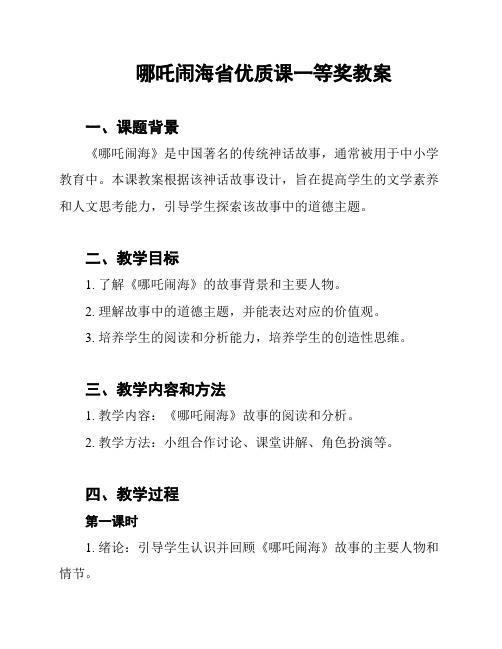 哪吒闹海省优质课一等奖教案

一、课题背景

《哪吒闹海》是中国著名的传统神话故事，通常被用于中小学教育中。本课教案根据该神话故事设计，旨在提高学生的文学素养和人文思考能力，引导学生探索该故事中的道德主题。

二、教学目标

1. 了解《哪吒闹海》的故事背景和主要人物。

2. 理解故事中的道德主题，并能表达对应的价值观。

3. 培养学生的阅读和分析能力，培养学生的创造性思维。

三、教学内容和方法

1. 教学内容：《哪吒闹海》故事的阅读和分析。

2. 教学方法：小组合作讨论、课堂讲解、角色扮演等。

四、教学过程

第一课时

1. 绪论：引导学生认识并回顾《哪吒闹海》故事的主要人物和情节。